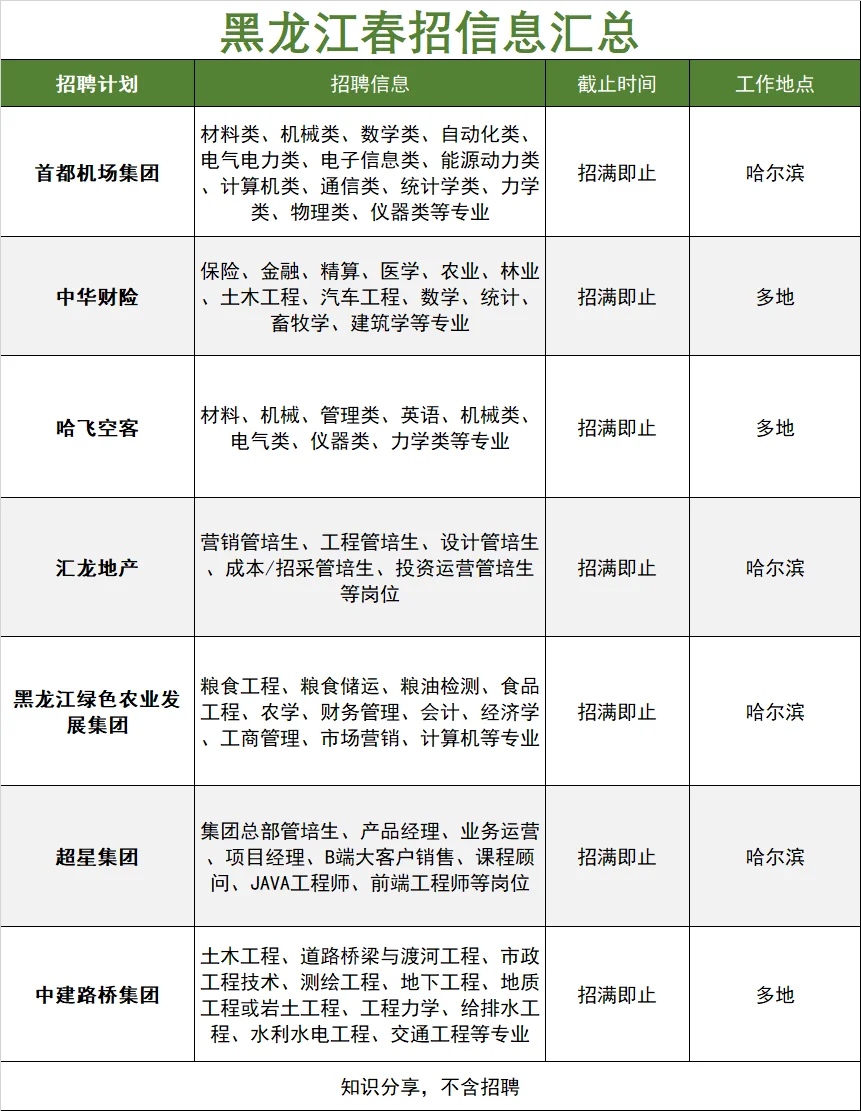 黑龙江春招信息汇总

| 招聘计划 | 招聘信息 | 截止时间 | 工作地点 |
|---|---|---|---|
| 首都机场集团 | 材料类、机械类、数学类、自动化类、电气电力类、电子信息类、能源动力类、计算机类、通信类、统计学类、力学类、物理类、仪器类等专业 | 招满即止 | 哈尔滨 |
| 中华财险 | 保险、金融、精算、医学、农业、林业、土木工程、汽车工程、数学、统计、畜牧学、建筑学等专业 | 招满即止 | 多地 |
| 哈飞空客 | 材料、机械、管理类、英语、机械类、电气类、仪器类、力学类等专业 | 招满即止 | 多地 |
| 汇龙地产 | 营销管培生、工程管培生、设计管培生、成本/招采管培生、投资运营管培生等岗位 | 招满即止 | 哈尔滨 |
| 黑龙江绿色农业发展集团 | 粮食工程、粮食储运、粮油检测、食品工程、农学、财务管理、会计、经济学、工商管理、市场营销、计算机等专业 | 招满即止 | 哈尔滨 |
| 超星集团 | 集团总部管培生、产品经理、业务运营、项目经理、B端大客户销售、课程顾问、JAVA工程师、前端工程师等岗位 | 招满即止 | 哈尔滨 |
| 中建路桥集团 | 土木工程、道路桥梁与渡河工程、市政工程技术、测绘工程、地下工程、地质工程或岩土工程、工程力学、给排水工程、水利水电工程、交通工程等专业 | 招满即止 | 多地 |

知识分享，不含招聘